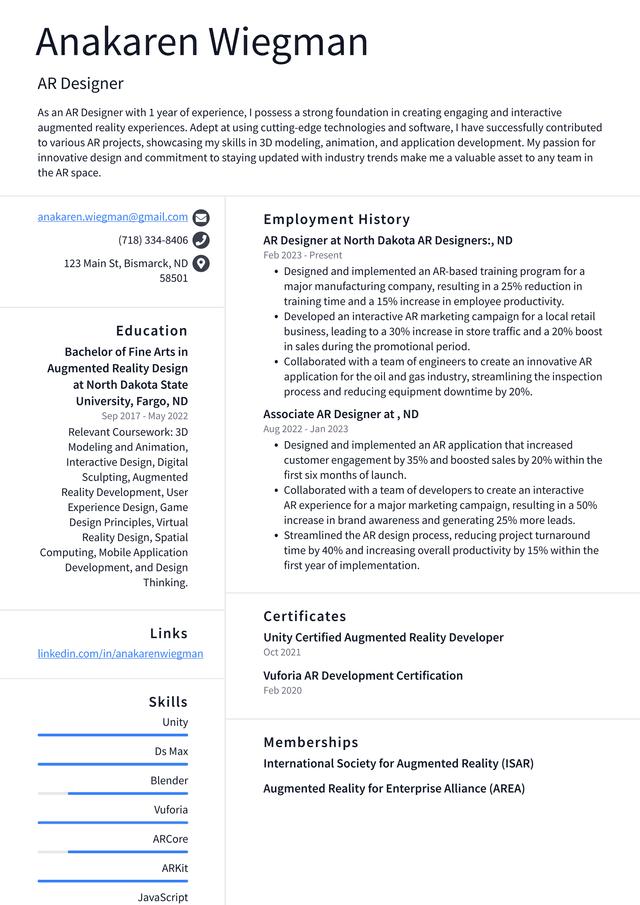 Anakaren Wiegman

AR Designer

As an AR Designer with 1 year of experience, I possess a strong foundation in creating engaging and interactive augmented reality experiences. Adept at using cutting-edge technologies and software, I have successfully contributed to various AR projects, showcasing my skills in 3D modeling, animation, and application development. My passion for innovative design and commitment to staying updated with industry trends make me a valuable asset to any team in the AR space.

anakaren.wiegman@gmail.com

(718) 334-8406

123 Main St, Bismarck, ND 58501

Education

Bachelor of Fine Arts in Augmented Reality Design at North Dakota State University, Fargo, ND

Sep 2017 - May 2022

Relevant Coursework: 3D Modeling and Animation, Interactive Design, Digital Sculpting, Augmented Reality Development, User Experience Design, Game Design Principles, Virtual Reality Design, Spatial Computing, Mobile Application Development, and Design Thinking.

Links

linkedin.com/in/anakarenwiegman

Skills

Unity

Ds Max

Blender

Vuforia

ARCore

ARKit

JavaScript

Employment History

AR Designer at North Dakota AR Designers:, ND

Feb 2023 - Present

• Designed and implemented an AR-based training program for a major manufacturing company, resulting in a 25% reduction in training time and a 15% increase in employee productivity.
• Developed an interactive AR marketing campaign for a local retail business, leading to a 30% increase in store traffic and a 20% boost in sales during the promotional period.
• Collaborated with a team of engineers to create an innovative AR application for the oil and gas industry, streamlining the inspection process and reducing equipment downtime by 20%.

Associate AR Designer at , ND

Aug 2022 - Jan 2023

• Designed and implemented an AR application that increased customer engagement by 35% and boosted sales by 20% within the first six months of launch.
• Collaborated with a team of developers to create an interactive AR experience for a major marketing campaign, resulting in a 50% increase in brand awareness and generating 25% more leads.
• Streamlined the AR design process, reducing project turnaround time by 40% and increasing overall productivity by 15% within the first year of implementation.

Certificates

Unity Certified Augmented Reality Developer

Oct 2021

Vuforia AR Development Certification

Feb 2020

Memberships

International Society for Augmented Reality (ISAR)

Augmented Reality for Enterprise Alliance (AREA)